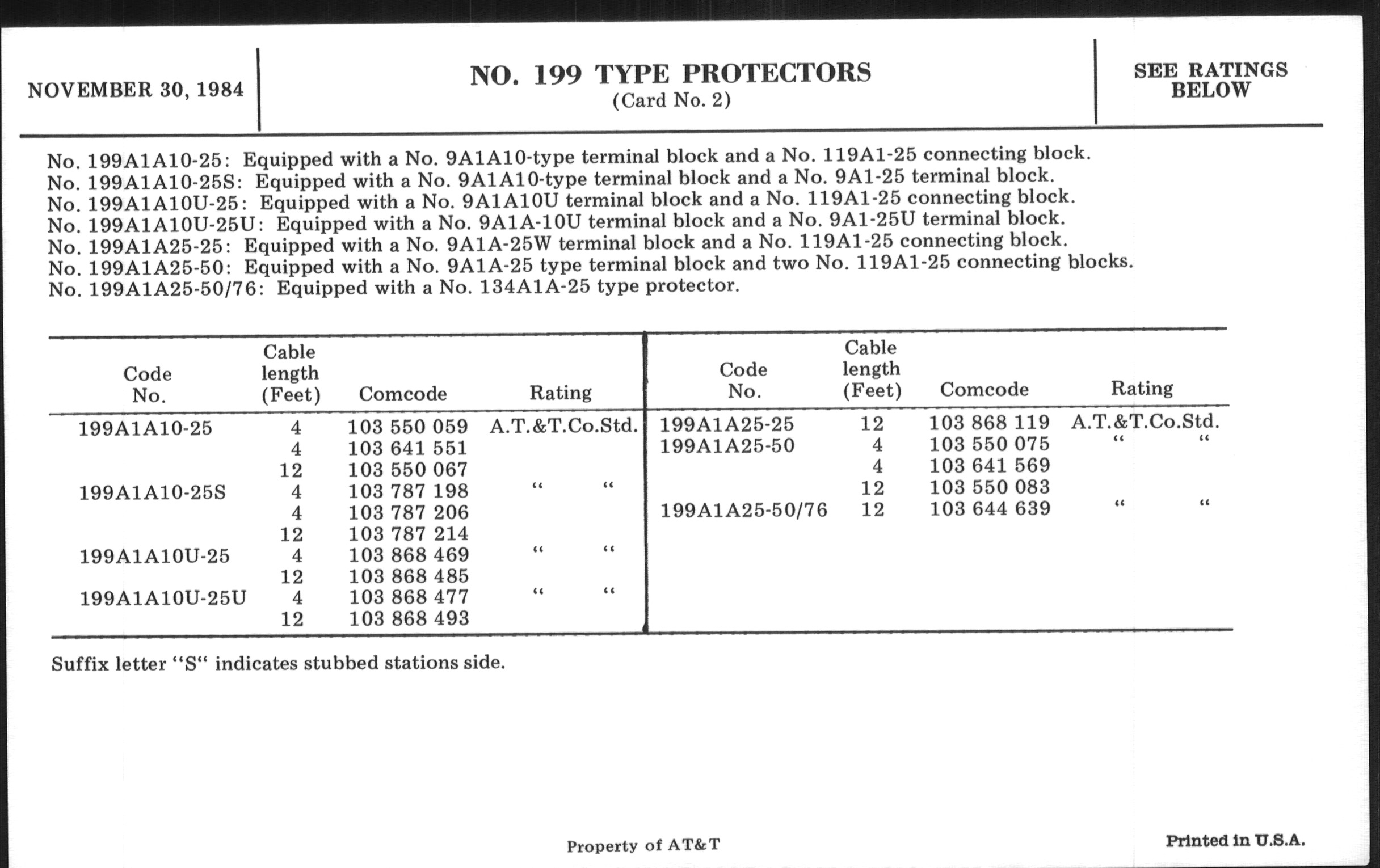 NOVEMBER 30, 1984

NO. 199 TYPE PROTECTORS
(Card No. 2)

SEE RATINGS BELOW

No. 199A1A10-25: Equipped with a No. 9A1A10-type terminal block and a No. 119A1-25 connecting block.
No. 199A1A10-25S: Equipped with a No. 9A1A10-type terminal block and a No. 9A1-25 terminal block.
No. 199A1A10U-25: Equipped with a No. 9A1A10U terminal block and a No. 119A1-25 connecting block.
No. 199A1A10U-25U: Equipped with a No. 9A1A-10U terminal block and a No. 9A1-25U terminal block.
No. 199A1A25-25: Equipped with a No. 9A1A-25W terminal block and a No. 119A1-25 connecting block.
No. 199A1A25-50: Equipped with a No. 9A1A-25 type terminal block and two No. 119A1-25 connecting blocks.
No. 199A1A25-50/76: Equipped with a No. 134A1A-25 type protector.

| Code No. | Cable length (Feet) | Comcode | Rating |
|---|---|---|---|
| 199A1A10-25 | 4 | 103 550 059 | A.T.&T.Co.Std. |
| | 4 | 103 641 551 | |
| | 12 | 103 550 067 | |
| 199A1A10-25S | 4 | 103 787 198 | " " |
| | 4 | 103 787 206 | |
| | 12 | 103 787 214 | |
| 199A1A10U-25 | 4 | 103 868 469 | " " |
| | 12 | 103 868 485 | |
| 199A1A10U-25U | 4 | 103 868 477 | " " |
| | 12 | 103 868 493 | |

| Code No. | Cable length (Feet) | Comcode | Rating |
|---|---|---|---|
| 199A1A25-25 | 12 | 103 868 119 | A.T.&T.Co.Std. |
| 199A1A25-50 | 4 | 103 550 075 | " " |
| | 4 | 103 641 569 | |
| | 12 | 103 550 083 | |
| 199A1A25-50/76 | 12 | 103 644 639 | " " |

Suffix letter "S" indicates stubbed stations side.

Property of AT&T

Printed in U.S.A.